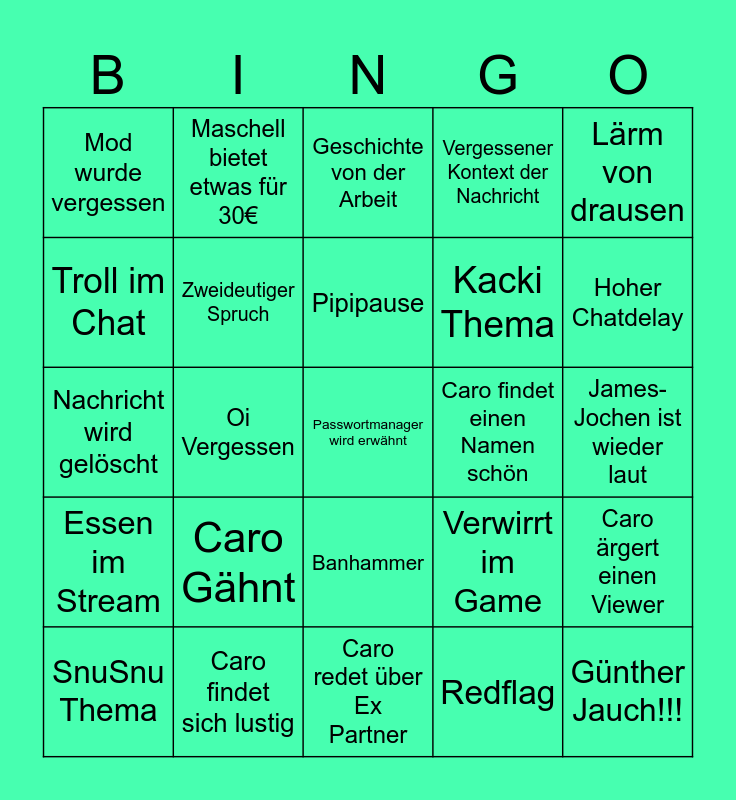 | B | I | N | G | O |
|---|---|---|---|---|
| Mod wurde vergessen | Maschell bietet etwas für 30€ | Geschichte von der Arbeit | Vergessener Kontext der Nachricht | Lärm von drausen |
| Troll im Chat | Zweideutiger Spruch | Pipipause | Kacki Thema | Hoher Chatdelay |
| Nachricht wird gelöscht | Oi Vergessen | Passwortmanager wird erwähnt | Caro findet einen Namen schön | James-Jochen ist wieder laut |
| Essen im Stream | Caro Gähnt | Banhammer | Verwirrt im Game | Caro ärgert einen Viewer |
| SnuSnu Thema | Caro findet sich lustig | Caro redet über Ex Partner | Redflag | Günther Jauch!!! |